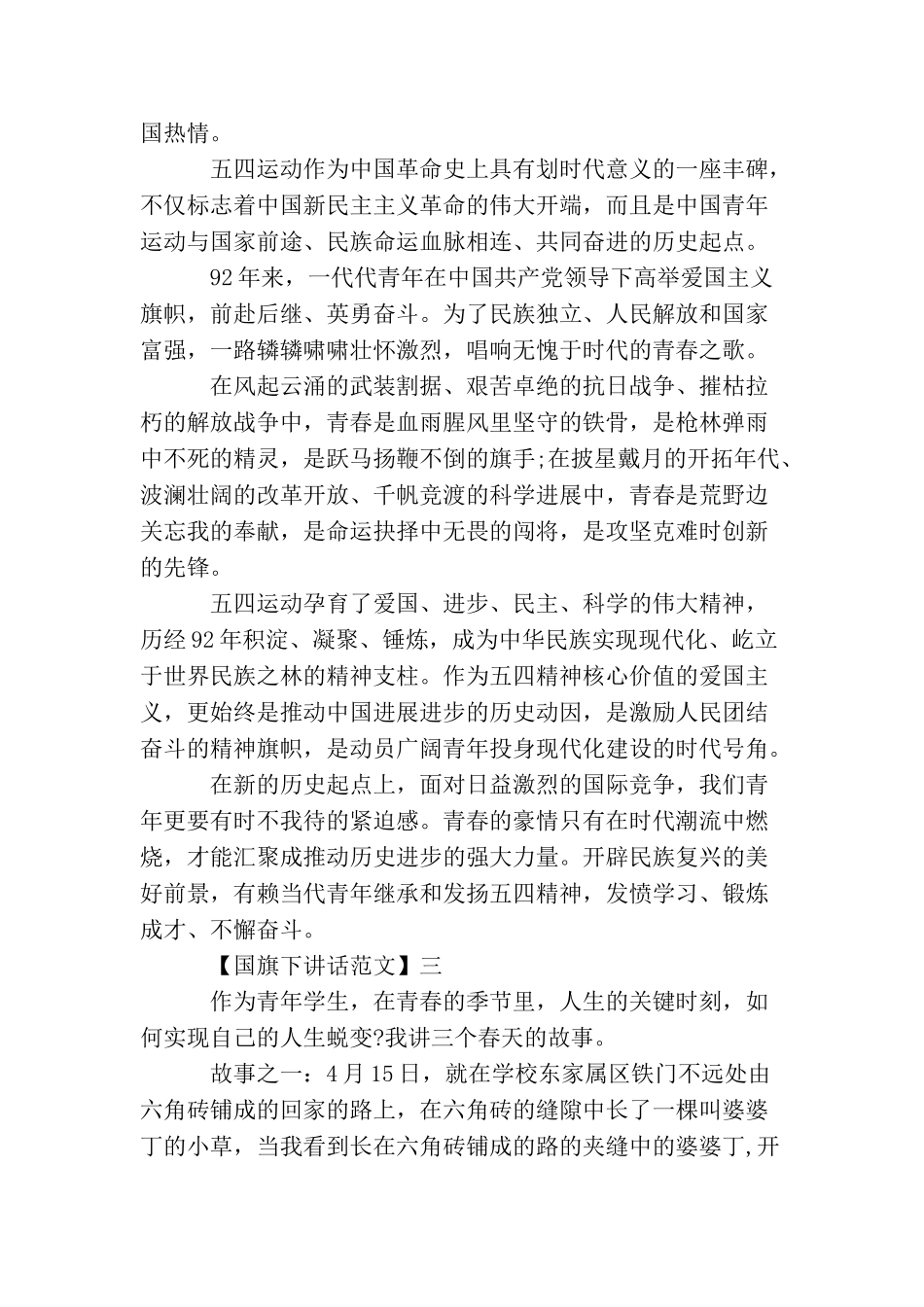 国热情。

五四运动作为中国革命史上具有划时代意义的一座丰碑，不仅标志着中国新民主主义革命的伟大开端，而且是中国青年运动与国家前途、民族命运血脉相连、共同奋进的历史起点。

92年来，一代代青年在中国共产党领导下高举爱国主义旗帜，前赴后继、英勇奋斗。为了民族独立、人民解放和国家富强，一路辚辚啸啸壮怀激烈，唱响无愧于时代的青春之歌。

在风起云涌的武装割据、艰苦卓绝的抗日战争、摧枯拉朽的解放战争中，青春是血雨腥风里坚守的铁骨，是枪林弹雨中不死的精灵，是跃马扬鞭不倒的旗手;在披星戴月的开拓年代、波澜壮阔的改革开放、千帆竞渡的科学进展中，青春是荒野边关忘我的奉献，是命运抉择中无畏的闯将，是攻坚克难时创新的先锋。

五四运动孕育了爱国、进步、民主、科学的伟大精神，历经92年积淀、凝聚、锤炼，成为中华民族实现现代化、屹立于世界民族之林的精神支柱。作为五四精神核心价值的爱国主义，更始终是推动中国进展进步的历史动因，是激励人民团结奋斗的精神旗帜，是动员广阔青年投身现代化建设的时代号角。

在新的历史起点上，面对日益激烈的国际竞争，我们青年更要有时不我待的紧迫感。青春的豪情只有在时代潮流中燃烧，才能汇聚成推动历史进步的强大力量。开辟民族复兴的美好前景，有赖当代青年继承和发扬五四精神，发愤学习、锻炼成才、不懈奋斗。

【国旗下讲话范文】三

作为青年学生，在青春的季节里，人生的关键时刻，如何实现自己的人生蜕变?我讲三个春天的故事。

故事之一：4月15日，就在学校东家属区铁门不远处由六角砖铺成的回家的路上，在六角砖的缝隙中长了一棵叫婆婆丁的小草，当我看到长在六角砖铺成的路的夹缝中的婆婆丁,开